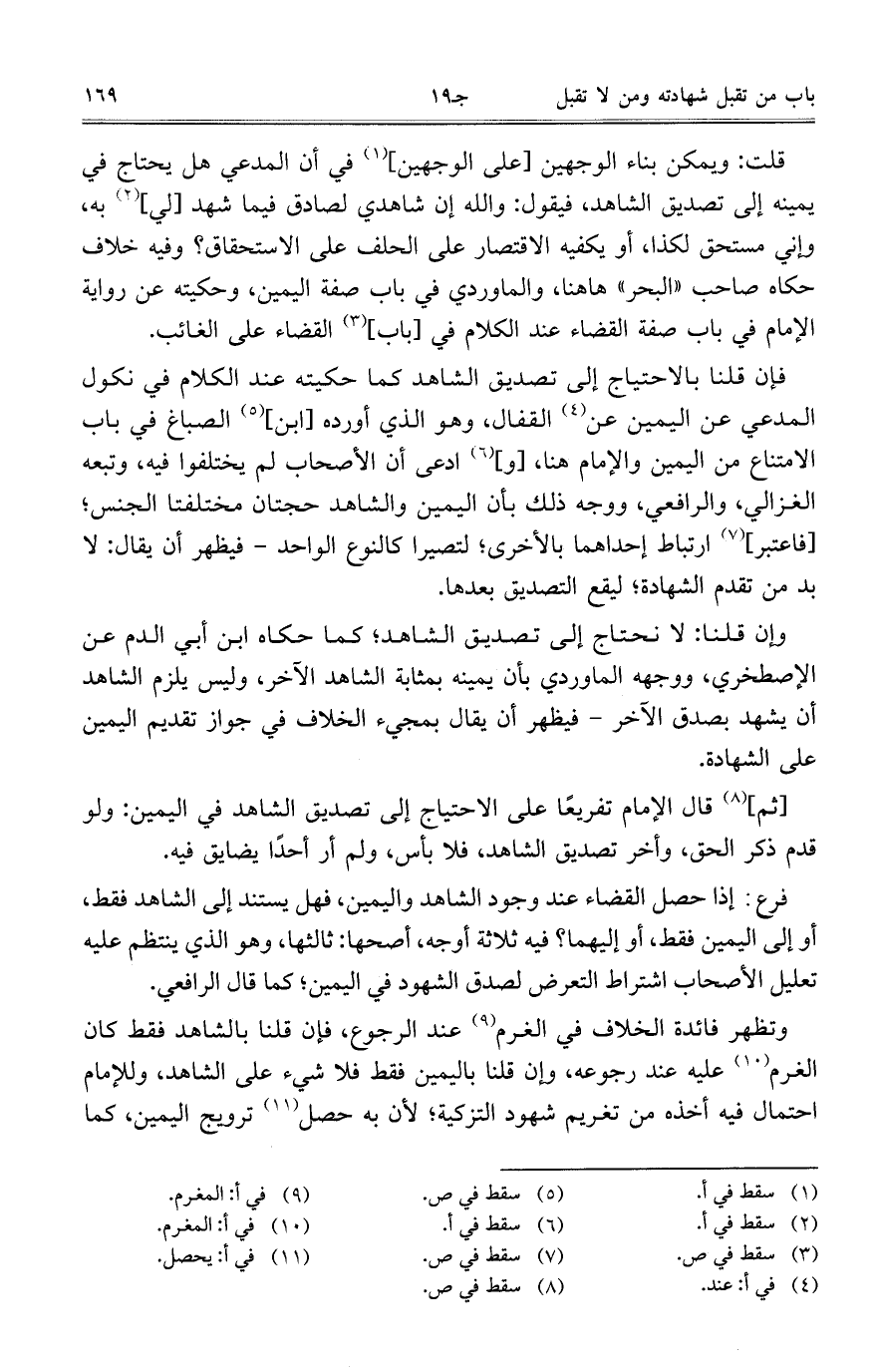 باب من تقبل شهادته ومن لا تقبل　　　جـ١٩　　　١٦٩

قلت: ويمكن بناء الوجهين [على الوجهين]$^{(١)}$ في أن المدعي هل يحتاج في يمينه إلى تصديق الشاهد، فيقول: والله إن شاهدي لصادق فيما شهد [لي]$^{(٢)}$ به، وإني مستحق لكذا، أو يكفيه الاقتصار على الحلف على الاستحقاق؟ وفيه خلاف حكاه صاحب «البحر» هاهنا، والماوردي في باب صفة اليمين، وحكيته عن رواية الإمام في باب صفة القضاء عند الكلام في [باب]$^{(٣)}$ القضاء على الغائب.

فإن قلنا بالاحتياج إلى تصديق الشاهد كما حكيته عند الكلام في نكول المدعي عن اليمين عن$^{(٤)}$ القفال، وهو الذي أورده [ابن]$^{(٥)}$ الصباغ في باب الامتناع من اليمين والإمام هنا، [و]$^{(٦)}$ ادعى أن الأصحاب لم يختلفوا فيه، وتبعه الغزالي، والرافعي، ووجه ذلك بأن اليمين والشاهد حجتان مختلفتا الجنس؛ [فاعتبر]$^{(٧)}$ ارتباط إحداهما بالأخرى؛ لتصيرا كالنوع الواحد - فيظهر أن يقال: لا بد من تقدم الشهادة؛ ليقع التصديق بعدها.

وإن قلنا: لا نحتاج إلى تصديق الشاهد؛ كما حكاه ابن أبي الدم عن الإصطخري، ووجهه الماوردي بأن يمينه بمثابة الشاهد الآخر، وليس يلزم الشاهد أن يشهد بصدق الآخر - فيظهر أن يقال بمجيء الخلاف في جواز تقديم اليمين على الشهادة.

[ثم]$^{(٨)}$ قال الإمام تفريعًا على الاحتياج إلى تصديق الشاهد في اليمين: ولو قدم ذكر الحق، وأخر تصديق الشاهد، فلا بأس، ولم أر أحدًا يضايق فيه.

فرع: إذا حصل القضاء عند وجود الشاهد واليمين، فهل يستند إلى الشاهد فقط، أو إلى اليمين فقط، أو إليهما؟ فيه ثلاثة أوجه، أصحها: ثالثها، وهو الذي ينتظم عليه تعليل الأصحاب اشتراط التعرض لصدق الشهود في اليمين؛ كما قال الرافعي.

وتظهر فائدة الخلاف في الغرم$^{(٩)}$ عند الرجوع، فإن قلنا بالشاهد فقط كان الغرم$^{(١٠)}$ عليه عند رجوعه، وإن قلنا باليمين فقط فلا شيء على الشاهد، وللإمام احتمال فيه أخذه من تغريم شهود التزكية؛ لأن به حصل$^{(١١)}$ ترويج اليمين، كما

(١) سقط في أ.
(٢) سقط في أ.
(٣) سقط في ص.
(٤) في أ: عند.
(٥) سقط في ص.
(٦) سقط في أ.
(٧) سقط في ص.
(٨) سقط في ص.
(٩) في أ: المغرم.
(١٠) في أ: المغرم.
(١١) في أ: يحصل.